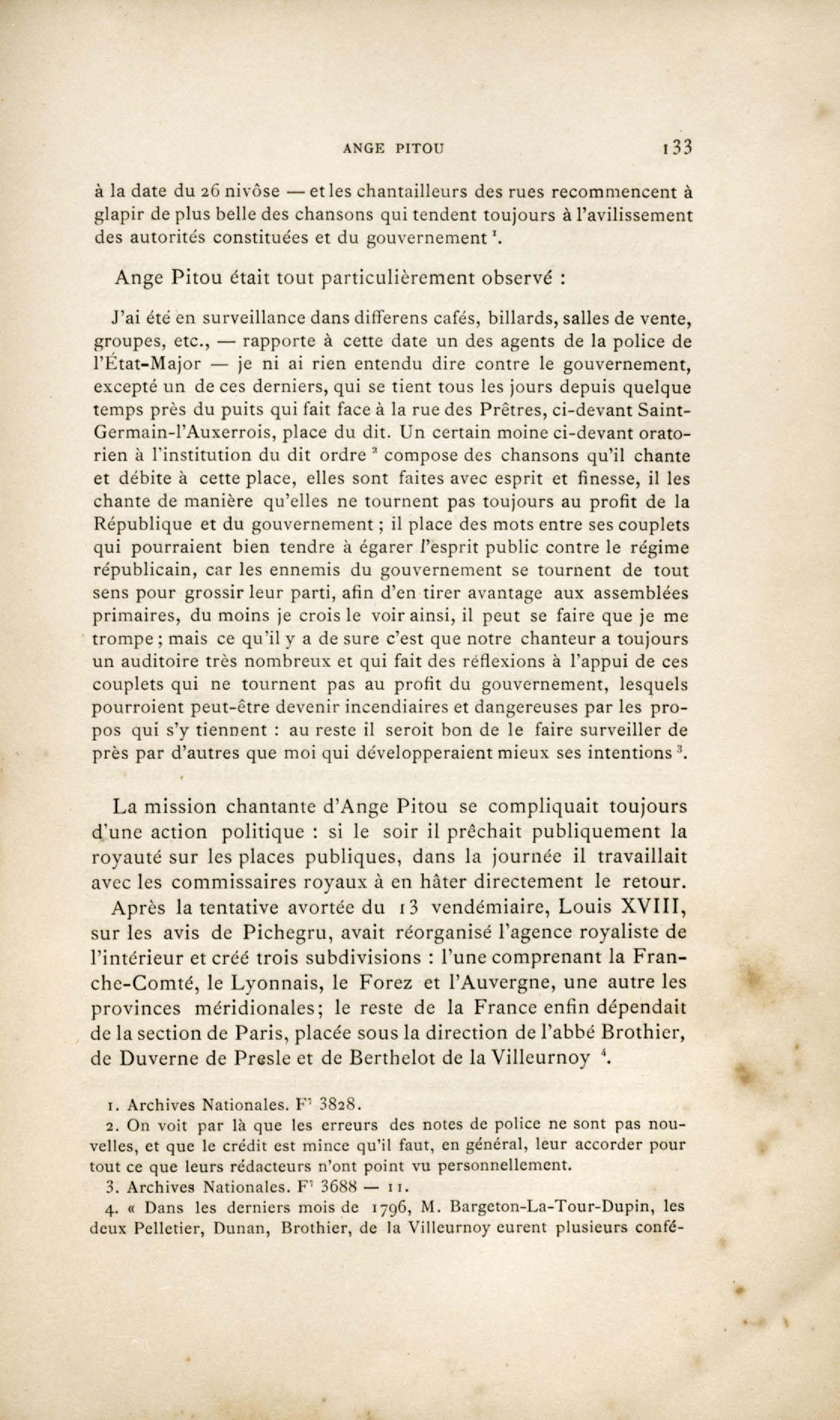 ANGE PITOU 133

à la date du 26 nivôse — et les chantailleurs des rues recommencent à glapir de plus belle des chansons qui tendent toujours à l'avilissement des autorités constituées et du gouvernement $^1$.

Ange Pitou était tout particulièrement observé :

J'ai été en surveillance dans differens cafés, billards, salles de vente, groupes, etc., — rapporte à cette date un des agents de la police de l'État-Major — je ni ai rien entendu dire contre le gouvernement, excepté un de ces derniers, qui se tient tous les jours depuis quelque temps près du puits qui fait face à la rue des Prêtres, ci-devant Saint-Germain-l'Auxerrois, place du dit. Un certain moine ci-devant oratorien à l'institution du dit ordre $^2$ compose des chansons qu'il chante et débite à cette place, elles sont faites avec esprit et finesse, il les chante de manière qu'elles ne tournent pas toujours au profit de la République et du gouvernement ; il place des mots entre ses couplets qui pourraient bien tendre à égarer l'esprit public contre le régime républicain, car les ennemis du gouvernement se tournent de tout sens pour grossir leur parti, afin d'en tirer avantage aux assemblées primaires, du moins je crois le voir ainsi, il peut se faire que je me trompe ; mais ce qu'il y a de sure c'est que notre chanteur a toujours un auditoire très nombreux et qui fait des réflexions à l'appui de ces couplets qui ne tournent pas au profit du gouvernement, lesquels pourroient peut-être devenir incendiaires et dangereuses par les propos qui s'y tiennent : au reste il seroit bon de le faire surveiller de près par d'autres que moi qui développeraient mieux ses intentions $^3$.

La mission chantante d'Ange Pitou se compliquait toujours d'une action politique : si le soir il prêchait publiquement la royauté sur les places publiques, dans la journée il travaillait avec les commissaires royaux à en hâter directement le retour.

Après la tentative avortée du 13 vendémiaire, Louis XVIII, sur les avis de Pichegru, avait réorganisé l'agence royaliste de l'intérieur et créé trois subdivisions : l'une comprenant la Franche-Comté, le Lyonnais, le Forez et l'Auvergne, une autre les provinces méridionales; le reste de la France enfin dépendait de la section de Paris, placée sous la direction de l'abbé Brothier, de Duverne de Presle et de Berthelot de la Villeurnoy $^4$.

1. Archives Nationales. F$^7$ 3828.

2. On voit par là que les erreurs des notes de police ne sont pas nouvelles, et que le crédit est mince qu'il faut, en général, leur accorder pour tout ce que leurs rédacteurs n'ont point vu personnellement.

3. Archives Nationales. F$^7$ 3688 — 11.

4. « Dans les derniers mois de 1796, M. Bargeton-La-Tour-Dupin, les deux Pelletier, Dunan, Brothier, de la Villeurnoy eurent plusieurs confé-